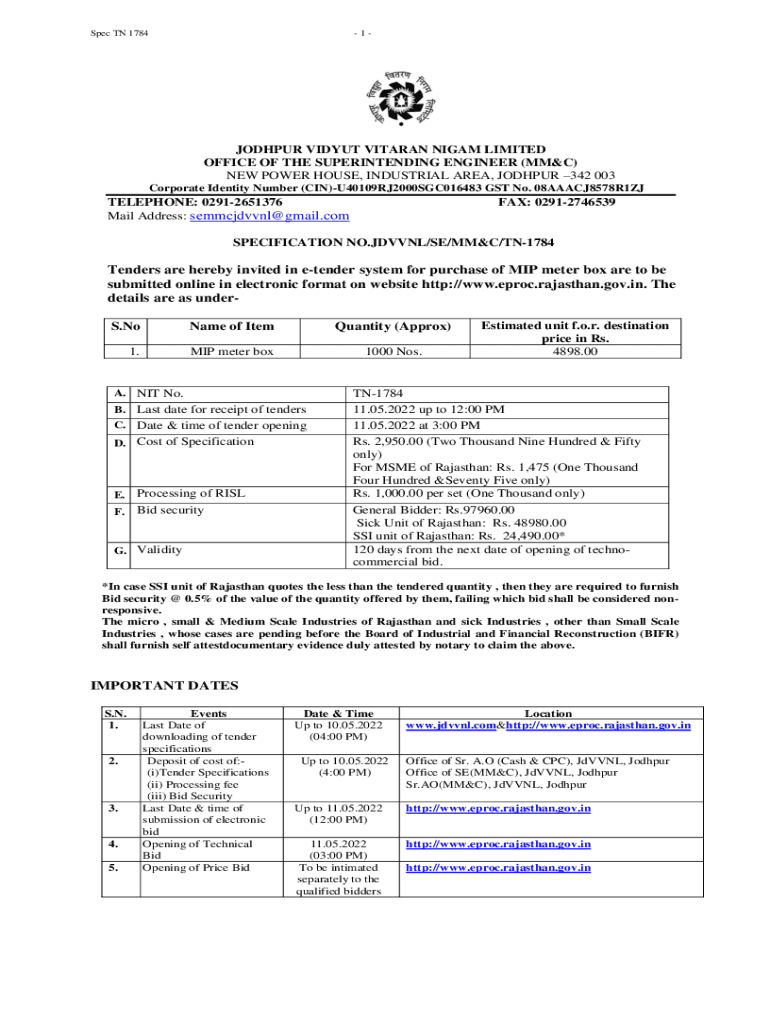 Spec TN 1784

- 1 -

JODHPUR VIDYUT VITARAN NIGAM LIMITED
OFFICE OF THE SUPERINTENDING ENGINEER (MM&C)
NEW POWER HOUSE, INDUSTRIAL AREA, JODHPUR –342 003
Corporate Identity Number (CIN)-U40109RJ2000SGC016483 GST No. 08AAACJ8578R1ZJ
TELEPHONE: 0291-2651376 FAX: 0291-2746539
Mail Address: semmcjdvvnl@gmail.com

SPECIFICATION NO.JDVVNL/SE/MM&C/TN-1784

Tenders are hereby invited in e-tender system for purchase of MIP meter box are to be submitted online in electronic format on website http://www.eproc.rajasthan.gov.in. The details are as under-

| S.No | Name of Item | Quantity (Approx) | Estimated unit f.o.r. destination price in Rs. |
|---|---|---|---|
| 1. | MIP meter box | 1000 Nos. | 4898.00 |

| | | |
|---|---|---|
| A. | NIT No. | TN-1784 |
| B. | Last date for receipt of tenders | 11.05.2022 up to 12:00 PM |
| C. | Date & time of tender opening | 11.05.2022 at 3:00 PM |
| D. | Cost of Specification | Rs. 2,950.00 (Two Thousand Nine Hundred & Fifty only) For MSME of Rajasthan: Rs. 1,475 (One Thousand Four Hundred &Seventy Five only) |
| E. | Processing of RISL | Rs. 1,000.00 per set (One Thousand only) |
| F. | Bid security | General Bidder: Rs.97960.00 Sick Unit of Rajasthan: Rs. 48980.00 SSI unit of Rajasthan: Rs. 24,490.00* |
| G. | Validity | 120 days from the next date of opening of techno-commercial bid. |

*In case SSI unit of Rajasthan quotes the less than the tendered quantity , then they are required to furnish Bid security @ 0.5% of the value of the quantity offered by them, failing which bid shall be considered non-responsive.
The micro , small & Medium Scale Industries of Rajasthan and sick Industries , other than Small Scale Industries , whose cases are pending before the Board of Industrial and Financial Reconstruction (BIFR) shall furnish self attestdocumentary evidence duly attested by notary to claim the above.

IMPORTANT DATES

| S.N. | Events | Date & Time | Location |
|---|---|---|---|
| 1. | Last Date of downloading of tender specifications | Up to 10.05.2022 (04:00 PM) | www.jdvvnl.com&http://www.eproc.rajasthan.gov.in |
| 2. | Deposit of cost of:- (i)Tender Specifications (ii) Processing fee (iii) Bid Security | Up to 10.05.2022 (4:00 PM) | Office of Sr. A.O (Cash & CPC), JdVVNL, Jodhpur Office of SE(MM&C), JdVVNL, Jodhpur Sr.AO(MM&C), JdVVNL, Jodhpur |
| 3. | Last Date & time of submission of electronic bid | Up to 11.05.2022 (12:00 PM) | http://www.eproc.rajasthan.gov.in |
| 4. | Opening of Technical Bid | 11.05.2022 (03:00 PM) | http://www.eproc.rajasthan.gov.in |
| 5. | Opening of Price Bid | To be intimated separately to the qualified bidders | http://www.eproc.rajasthan.gov.in |